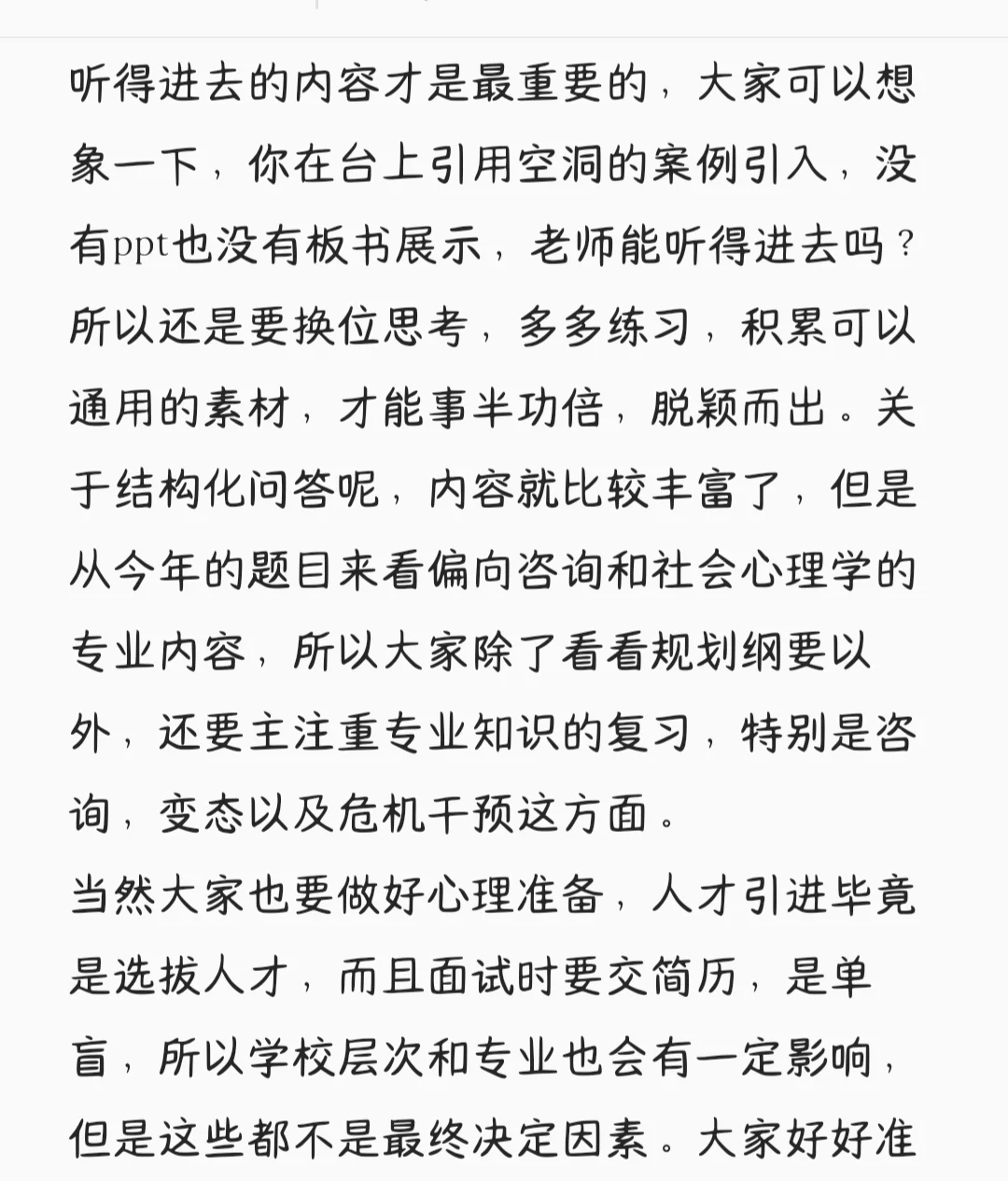 听得进去的内容才是最重要的，大家可以想象一下，你在台上引用空洞的案例引入，没有ppt也没有板书展示，老师能听得进去吗？所以还是要换位思考，多多练习，积累可以通用的素材，才能事半功倍，脱颖而出。关于结构化问答呢，内容就比较丰富了，但是从今年的题目来看偏向咨询和社会心理学的专业内容，所以大家除了看看规划纲要以外，还要主注重专业知识的复习，特别是咨询，变态以及危机干预这方面。
当然大家也要做好心理准备，人才引进毕竟是选拔人才，而且面试时要交简历，是单盲，所以学校层次和专业也会有一定影响，但是这些都不是最终决定因素。大家好好准